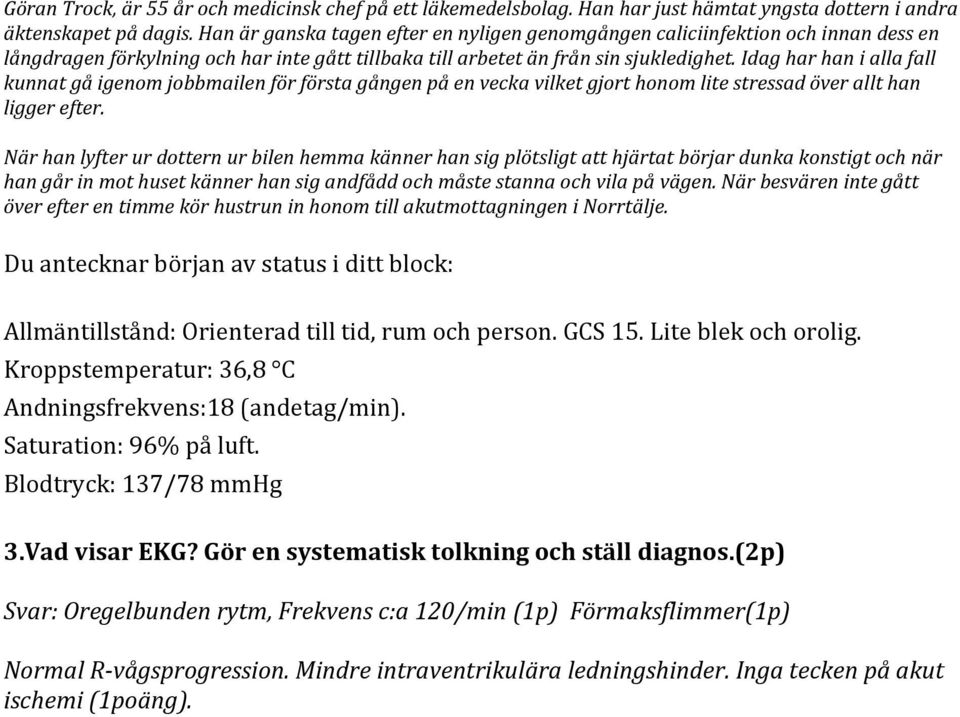 Göran Trock, är 55 år och medicinsk chef på ett läkemedelsbolag. Han har just hämtat yngsta dottern i andra äktenskapet på dagis. Han är ganska tagen efter en nyligen genomgången caliciinfektion och innan dess en långdragen förkylning och har inte gått tillbaka till arbetet än från sin sjukledighet. Idag har han i alla fall kunnat gå igenom jobbmailen för första gången på en vecka vilket gjort honom lite stressad över allt han ligger efter.

När han lyfter ur dottern ur bilen hemma känner han sig plötsligt att hjärtat börjar dunka konstigt och när han går in mot huset känner han sig andfådd och måste stanna och vila på vägen. När besvären inte gått över efter en timme kör hustrun in honom till akutmottagningen i Norrtälje.

Du antecknar början av status i ditt block:

Allmäntillstånd: Orienterad till tid, rum och person. GCS 15. Lite blek och orolig.
Kroppstemperatur: 36,8 °C
Andningsfrekvens:18 (andetag/min).
Saturation: 96% på luft.
Blodtryck: 137/78 mmHg

3.Vad visar EKG? Gör en systematisk tolkning och ställ diagnos.(2p)

Svar: Oregelbunden rytm, Frekvens c:a 120/min (1p) Förmaksflimmer(1p)

Normal R-vågsprogression. Mindre intraventrikulära ledningshinder. Inga tecken på akut ischemi (1poäng).